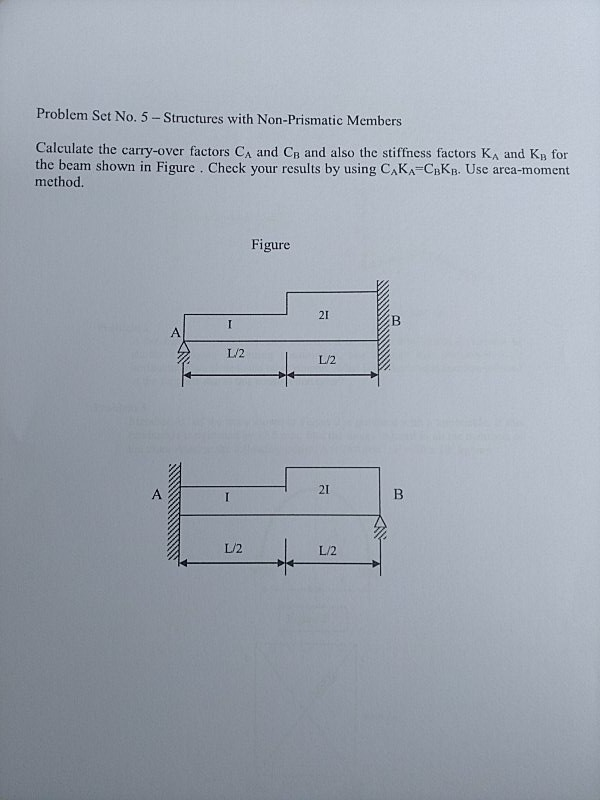 Problem Set No. 5 – Structures with Non-Prismatic Members

Calculate the carry-over factors $C_A$ and $C_B$ and also the stiffness factors $K_A$ and $K_B$ for the beam shown in Figure . Check your results by using $C_AK_A=C_BK_B$. Use area-moment method.

Figure

A
I
2I
B
L/2
L/2

A
I
2I
B
L/2
L/2